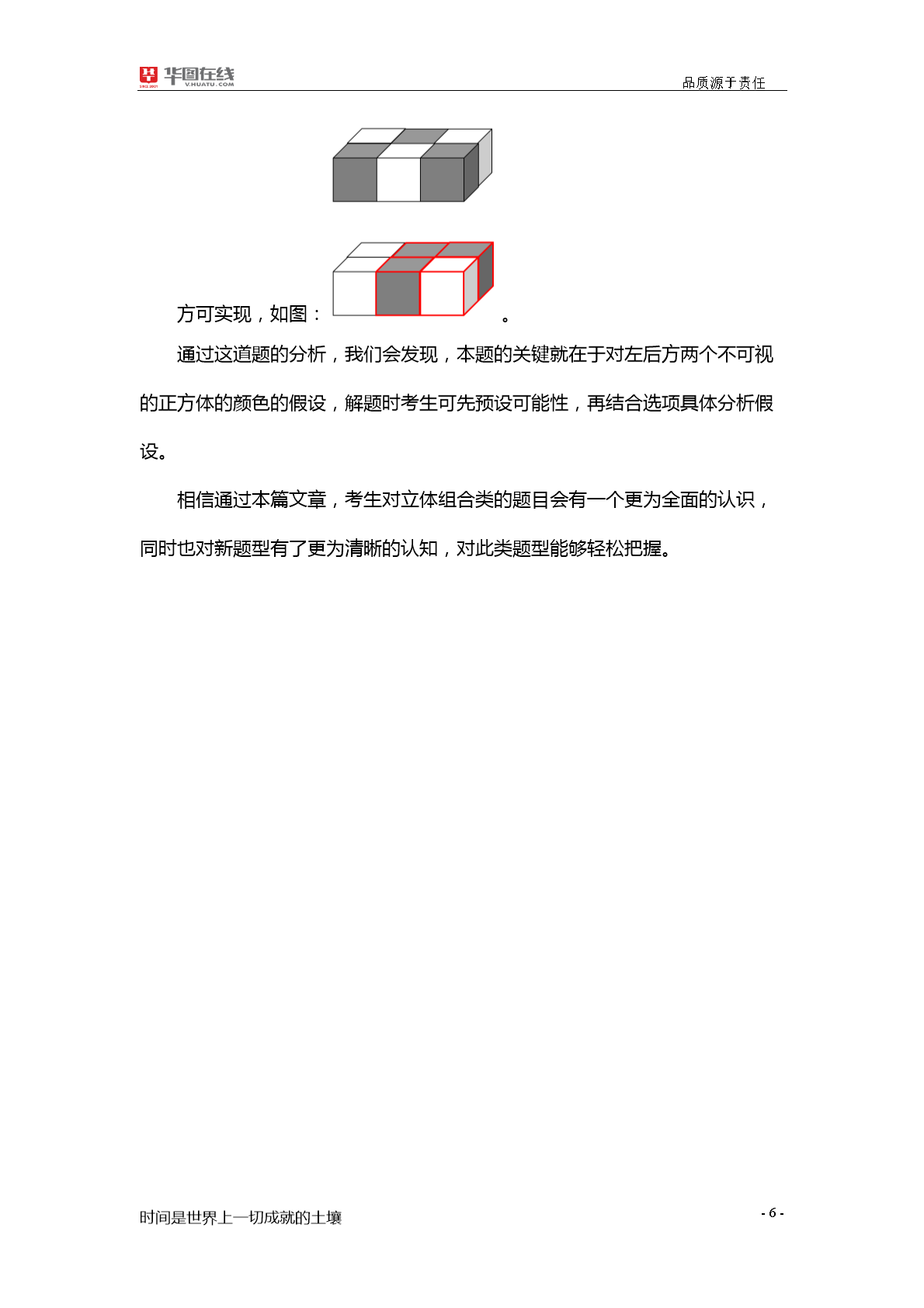 华图在线
V.HUATU.COM
品质源于责任

方可实现，如图：。

通过这道题的分析，我们会发现，本题的关键就在于对左后方两个不可视的正方体的颜色的假设，解题时考生可先预设可能性，再结合选项具体分析假设。

相信通过本篇文章，考生对立体组合类的题目会有一个更为全面的认识，同时也对新题型有了更为清晰的认知，对此类题型能够轻松把握。

时间是世界上一切成就的土壤
- 6 -